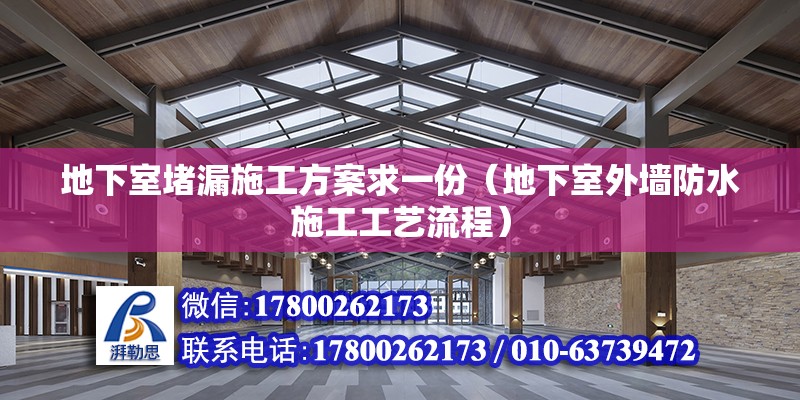 地下室堵漏施工方案求一份（地下室外墙防水施工工艺流程）

湃勒思

微信：17800262173

联系电话：17800262173 / 010-63739472